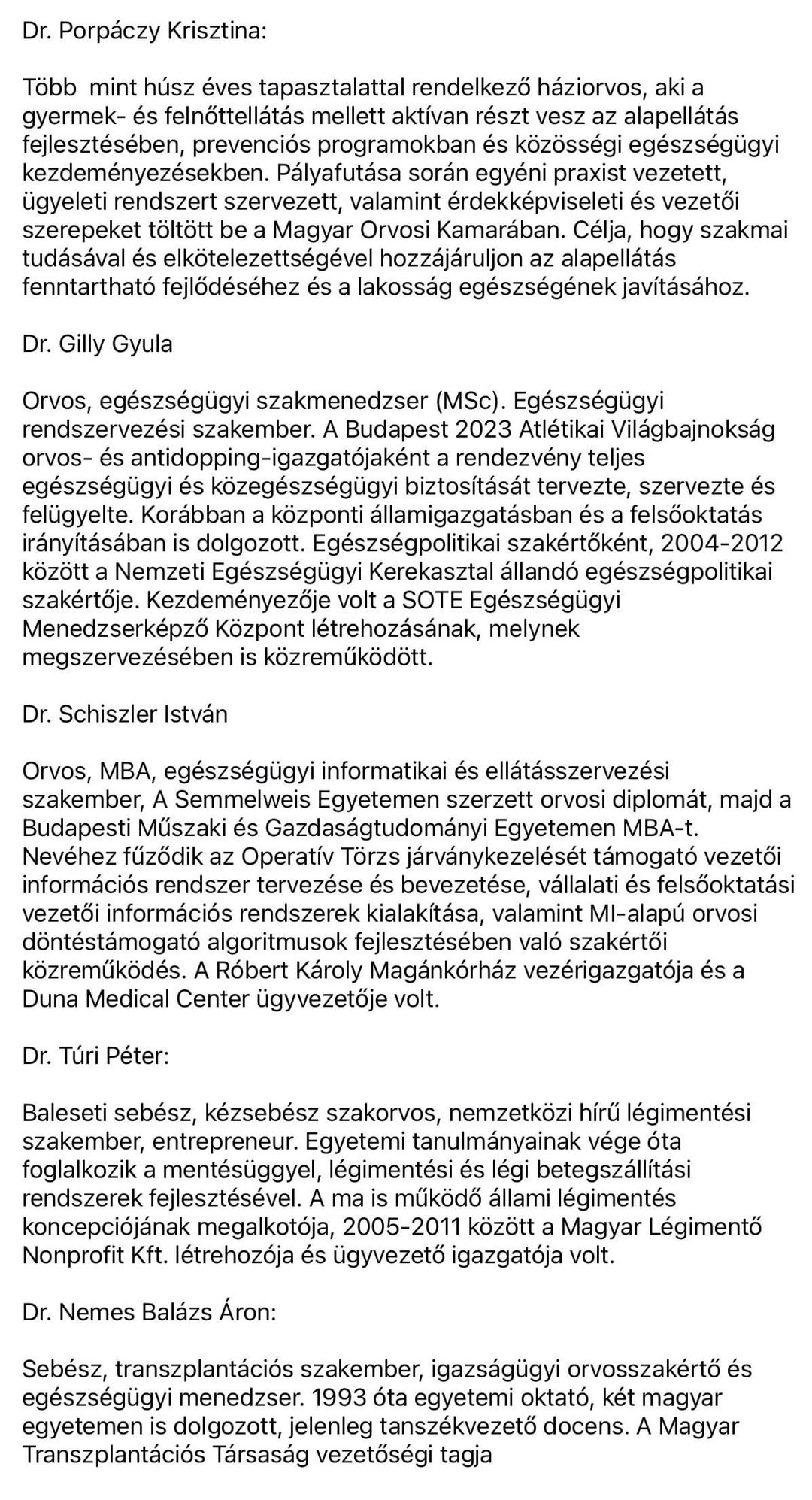 Dr. Porpáczy Krisztina:

Több mint húsz éves tapasztalattal rendelkező háziorvos, aki a gyermek- és felnőttellátás mellett aktívan részt vesz az alapellátás fejlesztésében, prevenciós programokban és közösségi egészségügyi kezdeményezésekben. Pályafutása során egyéni praxist vezetett, ügyeleti rendszert szervezett, valamint érdekképviseleti és vezetői szerepeket töltött be a Magyar Orvosi Kamarában. Célja, hogy szakmai tudásával és elkötelezettségével hozzájáruljon az alapellátás fenntartható fejlődéséhez és a lakosság egészségének javításához.

Dr. Gilly Gyula

Orvos, egészségügyi szakmenedzser (MSc). Egészségügyi rendszervezési szakember. A Budapest 2023 Atlétikai Világbajnokság orvos- és antidopping-igazgatójaként a rendezvény teljes egészségügyi és közegészségügyi biztosítását tervezte, szervezte és felügyelte. Korábban a központi államigazgatásban és a felsőoktatás irányításában is dolgozott. Egészségpolitikai szakértőként, 2004-2012 között a Nemzeti Egészségügyi Kerekasztal állandó egészségpolitikai szakértője. Kezdeményezője volt a SOTE Egészségügyi Menedzserképző Központ létrehozásának, melynek megszervezésében is közreműködött.

Dr. Schiszler István

Orvos, MBA, egészségügyi informatikai és ellátásszervezési szakember, A Semmelweis Egyetemen szerzett orvosi diplomát, majd a Budapesti Műszaki és Gazdaságtudományi Egyetemen MBA-t. Nevéhez fűződik az Operatív Törzs járványkezelését támogató vezetői információs rendszer tervezése és bevezetése, vállalati és felsőoktatási vezetői információs rendszerek kialakítása, valamint MI-alapú orvosi döntéstámogató algoritmusok fejlesztésében való szakértői közreműködés. A Róbert Károly Magánkórház vezérigazgatója és a Duna Medical Center ügyvezetője volt.

Dr. Túri Péter:

Baleseti sebész, kézsebész szakorvos, nemzetközi hírű légimentési szakember, entrepreneur. Egyetemi tanulmányainak vége óta foglalkozik a mentésüggyel, légimentési és légi betegszállítási rendszerek fejlesztésével. A ma is működő állami légimentés koncepciójának megalkotója, 2005-2011 között a Magyar Légimentő Nonprofit Kft. létrehozója és ügyvezető igazgatója volt.

Dr. Nemes Balázs Áron:

Sebész, transzplantációs szakember, igazságügyi orvosszakértő és egészségügyi menedzser. 1993 óta egyetemi oktató, két magyar egyetemen is dolgozott, jelenleg tanszékvezető docens. A Magyar Transzplantációs Társaság vezetőségi tagja